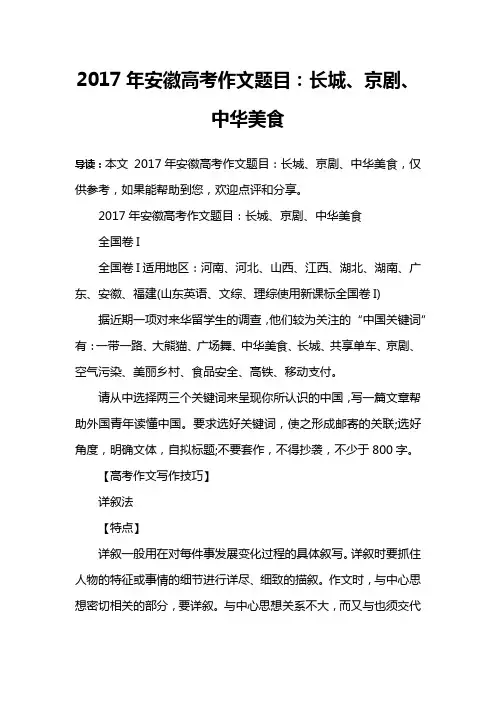 2017 年安徽高考作文题目：长城、京剧、中华美食

导读：本文 2017 年安徽高考作文题目：长城、京剧、中华美食，仅供参考，如果能帮助到您，欢迎点评和分享。

2017 年安徽高考作文题目：长城、京剧、中华美食

全国卷 I

全国卷 I 适用地区：河南、河北、山西、江西、湖北、湖南、广东、安徽、福建(山东英语、文综、理综使用新课标全国卷 I)

据近期一项对来华留学生的调查，他们较为关注的“中国关键词”有：一带一路、大熊猫、广场舞、中华美食、长城、共享单车、京剧、空气污染、美丽乡村、食品安全、高铁、移动支付。

请从中选择两三个关键词来呈现你所认识的中国，写一篇文章帮助外国青年读懂中国。要求选好关键词，使之形成邮寄的关联;选好角度，明确文体，自拟标题;不要套作，不得抄袭，不少于 800 字。

【高考作文写作技巧】

详叙法

【特点】

详叙一般用在对每件事发展变化过程的具体叙写。详叙时要抓住人物的特征或事情的细节进行详尽、细致的描叙。作文时，与中心思想密切相关的部分，要详叙。与中心思想关系不大，而又与也须交代